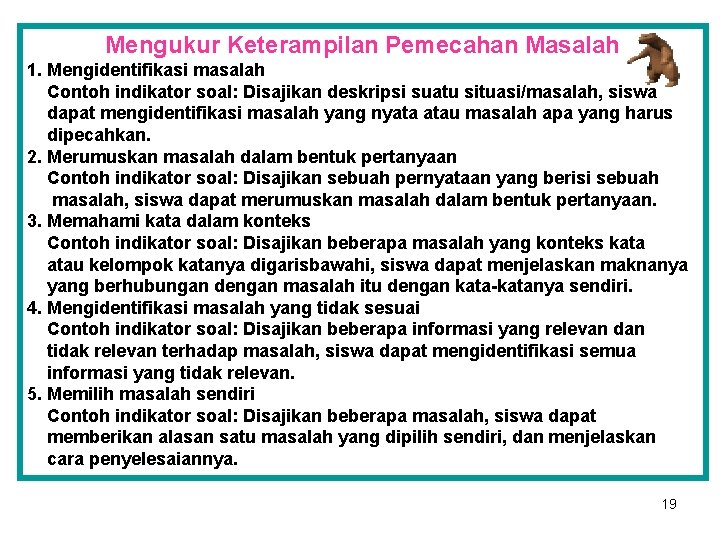 Mengukur Keterampilan Pemecahan Masalah

1. Mengidentifikasi masalah
Contoh indikator soal: Disajikan deskripsi suatu situasi/masalah, siswa dapat mengidentifikasi masalah yang nyata atau masalah apa yang harus dipecahkan.

2. Merumuskan masalah dalam bentuk pertanyaan
Contoh indikator soal: Disajikan sebuah pernyataan yang berisi sebuah masalah, siswa dapat merumuskan masalah dalam bentuk pertanyaan.

3. Memahami kata dalam konteks
Contoh indikator soal: Disajikan beberapa masalah yang konteks kata atau kelompok katanya digarisbawahi, siswa dapat menjelaskan maknanya yang berhubungan dengan masalah itu dengan kata-katanya sendiri.

4. Mengidentifikasi masalah yang tidak sesuai
Contoh indikator soal: Disajikan beberapa informasi yang relevan dan tidak relevan terhadap masalah, siswa dapat mengidentifikasi semua informasi yang tidak relevan.

5. Memilih masalah sendiri
Contoh indikator soal: Disajikan beberapa masalah, siswa dapat memberikan alasan satu masalah yang dipilih sendiri, dan menjelaskan cara penyelesaiannya.

19